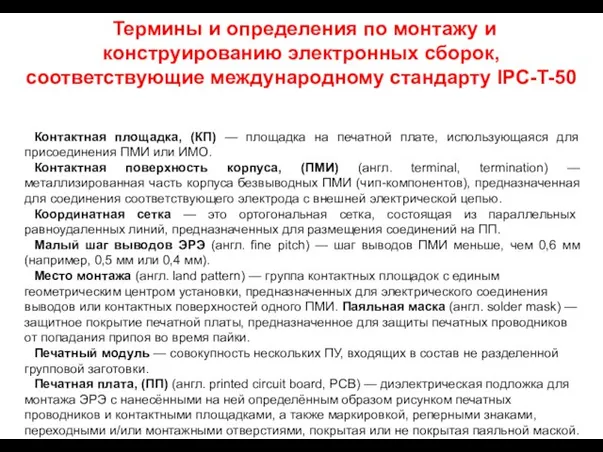 Термины и определения по монтажу и конструированию электронных сборок, соответствующие международному стандарту IPC-T-50

Контактная площадка, (КП) — площадка на печатной плате, использующаяся для присоединения ПМИ или ИМО.

Контактная поверхность корпуса, (ПМИ) (англ. terminal, termination) — металлизированная часть корпуса безвыводных ПМИ (чип-компонентов), предназначенная для соединения соответствующего электрода с внешней электрической цепью.

Координатная сетка — это ортогональная сетка, состоящая из параллельных равноудаленных линий, предназначенных для размещения соединений на ПП.

Малый шаг выводов ЭРЭ (англ. fine pitch) — шаг выводов ПМИ меньше, чем 0,6 мм (например, 0,5 мм или 0,4 мм).

Место монтажа (англ. land pattern) — группа контактных площадок с единым геометрическим центром установки, предназначенных для электрического соединения выводов или контактных поверхностей одного ПМИ. Паяльная маска (англ. solder mask) — защитное покрытие печатной платы, предназначенное для защиты печатных проводников от попадания припоя во время пайки.

Печатный модуль — совокупность нескольких ПУ, входящих в состав не разделенной групповой заготовки.

Печатная плата, (ПП) (англ. printed circuit board, PCB) — диэлектрическая подложка для монтажа ЭРЭ с нанесёнными на ней определённым образом рисунком печатных проводников и контактными площадками, а также маркировкой, реперными знаками, переходными и/или монтажными отверстиями, покрытая или не покрытая паяльной маской.